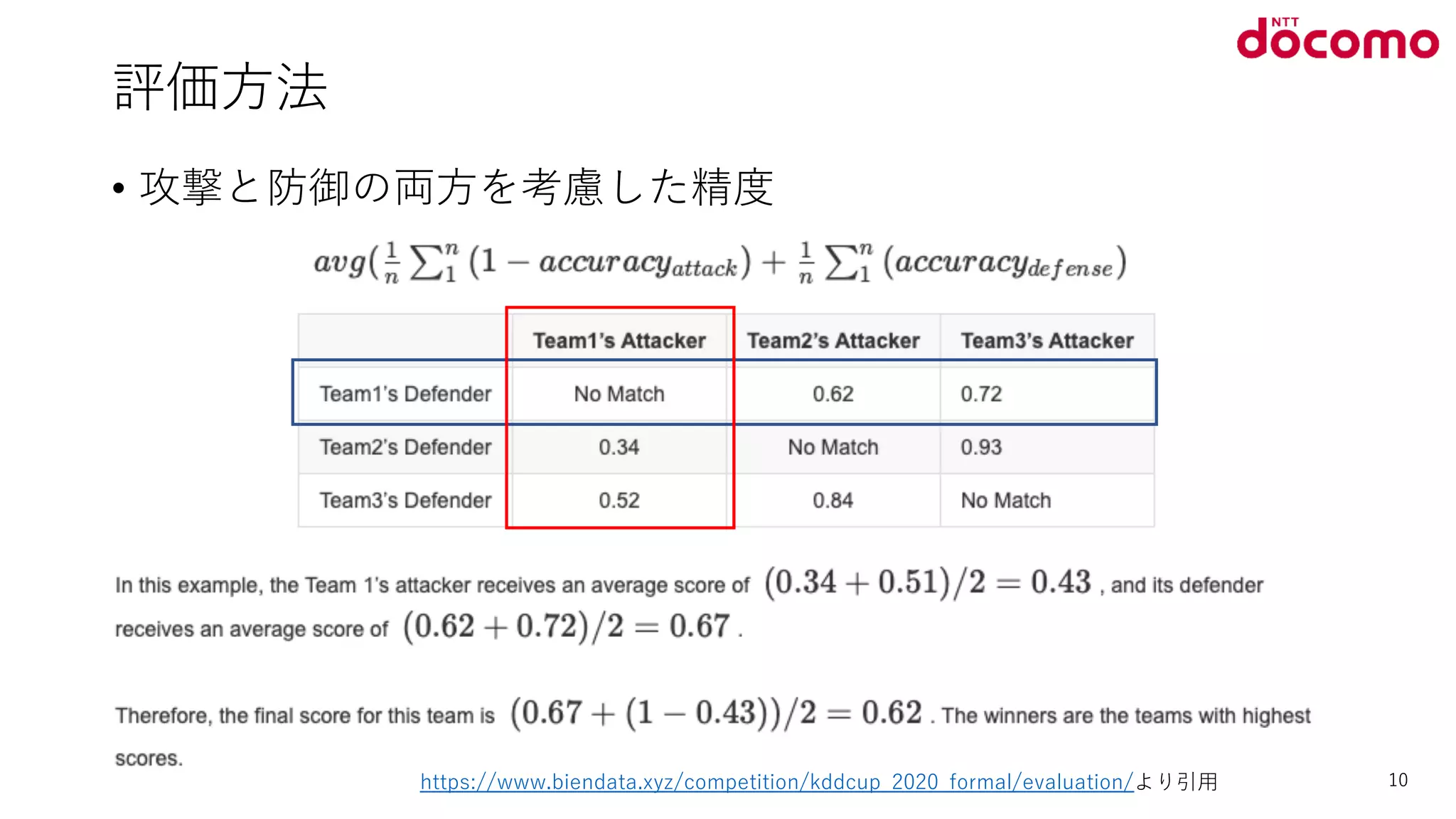 NTT docomo

評価方法

• 攻撃と防御の両方を考慮した精度

$avg(\frac{1}{n}\sum_{1}^{n}(1 - accuracy_{attack}) + \frac{1}{n}\sum_{1}^{n}(accuracy_{defense})$

| | Team1's Attacker | Team2's Attacker | Team3's Attacker |
|---|---|---|---|
| Team1's Defender | No Match | 0.62 | 0.72 |
| Team2's Defender | 0.34 | No Match | 0.93 |
| Team3's Defender | 0.52 | 0.84 | No Match |

In this example, the Team 1's attacker receives an average score of $(0.34 + 0.51)/2 = 0.43$ , and its defender receives an average score of $(0.62 + 0.72)/2 = 0.67$ .

Therefore, the final score for this team is $(0.67 + (1 - 0.43))/2 = 0.62$ . The winners are the teams with highest scores.

https://www.biendata.xyz/competition/kddcup_2020_formal/evaluation/より引用

10